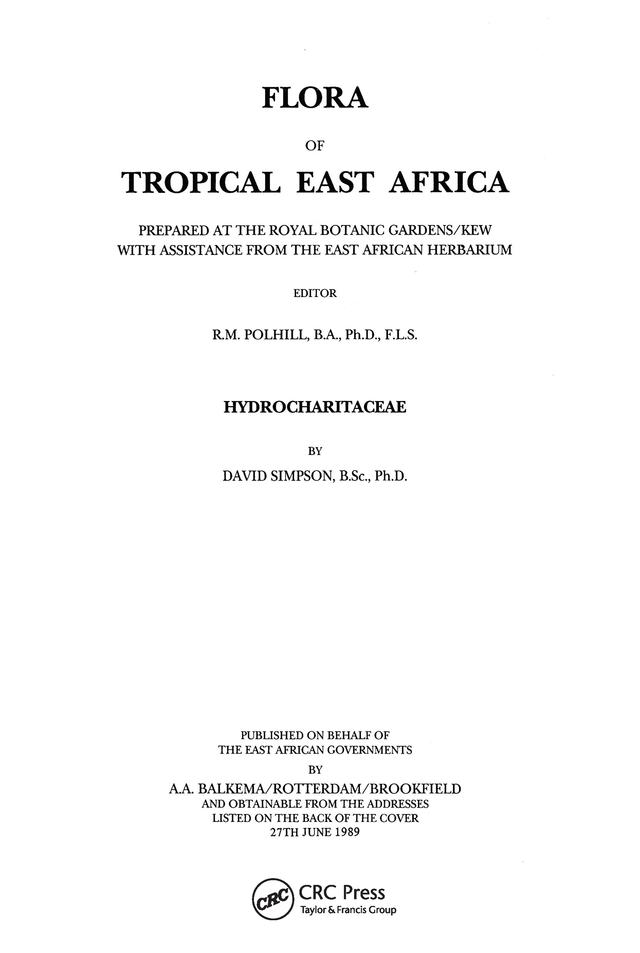 FLORA

OF

TROPICAL EAST AFRICA

PREPARED AT THE ROYAL BOTANIC GARDENS/KEW
WITH ASSISTANCE FROM THE EAST AFRICAN HERBARIUM

EDITOR

R.M. POLHILL, B.A., Ph.D., F.L.S.

HYDROCHARITACEAE

BY

DAVID SIMPSON, B.Sc., Ph.D.

PUBLISHED ON BEHALF OF
THE EAST AFRICAN GOVERNMENTS
BY
A.A. BALKEMA/ROTTERDAM/BROOKFIELD
AND OBTAINABLE FROM THE ADDRESSES
LISTED ON THE BACK OF THE COVER
27TH JUNE 1989

CRC CRC Press
Taylor & Francis Group